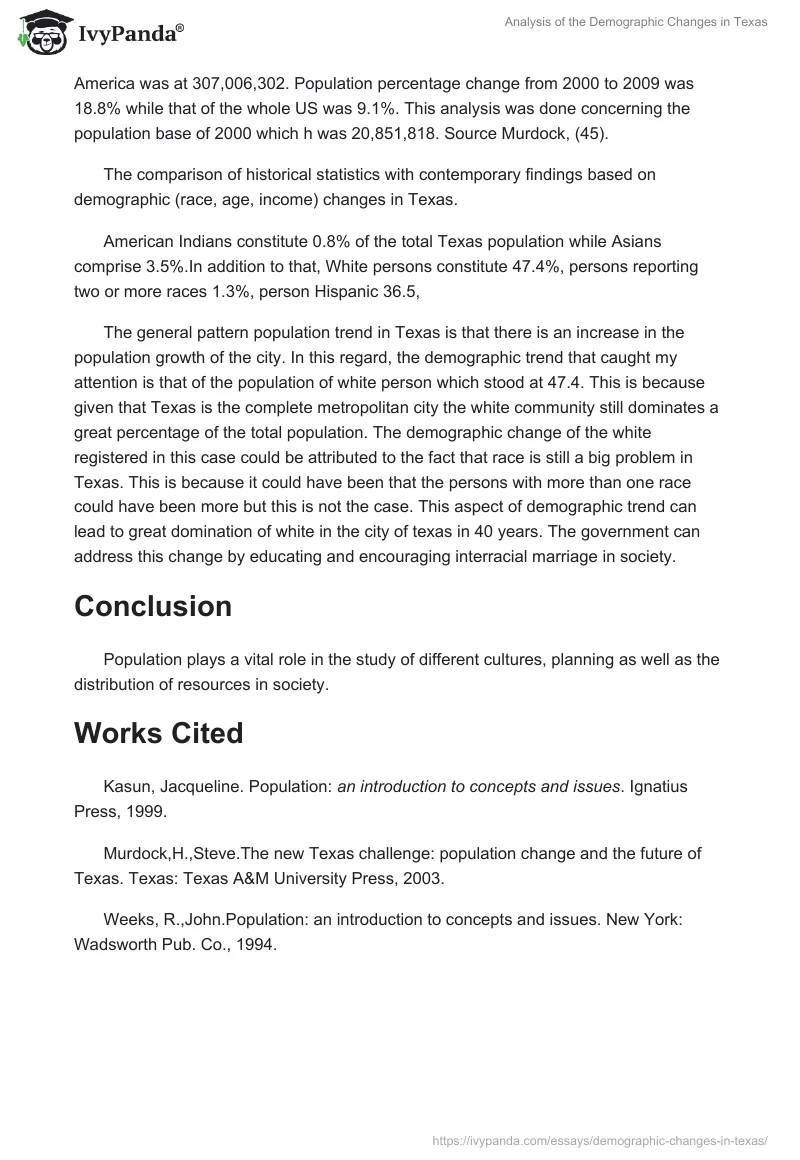 IvyPanda®

Analysis of the Demographic Changes in Texas

America was at 307,006,302. Population percentage change from 2000 to 2009 was 18.8% while that of the whole US was 9.1%. This analysis was done concerning the population base of 2000 which h was 20,851,818. Source Murdock, (45).

The comparison of historical statistics with contemporary findings based on demographic (race, age, income) changes in Texas.

American Indians constitute 0.8% of the total Texas population while Asians comprise 3.5%.In addition to that, White persons constitute 47.4%, persons reporting two or more races 1.3%, person Hispanic 36.5,

The general pattern population trend in Texas is that there is an increase in the population growth of the city. In this regard, the demographic trend that caught my attention is that of the population of white person which stood at 47.4. This is because given that Texas is the complete metropolitan city the white community still dominates a great percentage of the total population. The demographic change of the white registered in this case could be attributed to the fact that race is still a big problem in Texas. This is because it could have been that the persons with more than one race could have been more but this is not the case. This aspect of demographic trend can lead to great domination of white in the city of texas in 40 years. The government can address this change by educating and encouraging interracial marriage in society.

Conclusion

Population plays a vital role in the study of different cultures, planning as well as the distribution of resources in society.

Works Cited

Kasun, Jacqueline. Population: an introduction to concepts and issues. Ignatius Press, 1999.

Murdock,H.,Steve.The new Texas challenge: population change and the future of Texas. Texas: Texas A&M University Press, 2003.

Weeks, R.,John.Population: an introduction to concepts and issues. New York: Wadsworth Pub. Co., 1994.

https://ivypanda.com/essays/demographic-changes-in-texas/